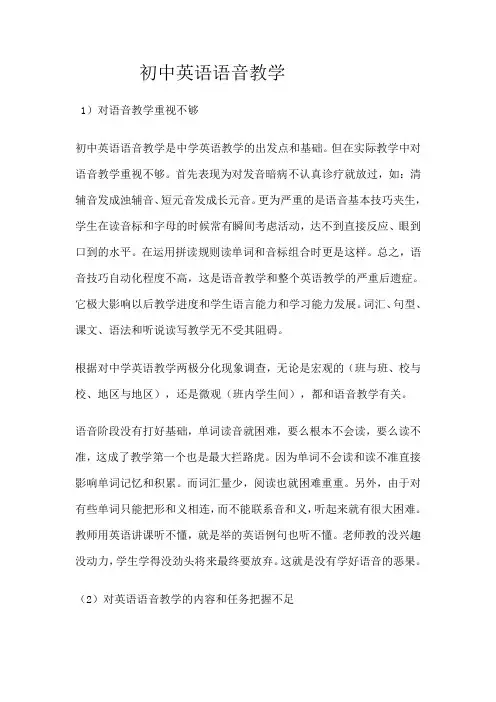 初中英语语音教学

1）对语音教学重视不够

初中英语语音教学是中学英语教学的出发点和基础。但在实际教学中对语音教学重视不够。首先表现为对发音暗病不认真诊疗就放过，如：清辅音发成浊辅音、短元音发成长元音。更为严重的是语音基本技巧夹生，学生在读音标和字母的时候常有瞬间考虑活动，达不到直接反应、眼到口到的水平。在运用拼读规则读单词和音标组合时更是这样。总之，语音技巧自动化程度不高，这是语音教学和整个英语教学的严重后遗症。它极大影响以后教学进度和学生语言能力和学习能力发展。词汇、句型、课文、语法和听说读写教学无不受其阻碍。

根据对中学英语教学两极分化现象调查，无论是宏观的（班与班、校与校、地区与地区），还是微观（班内学生间），都和语音教学有关。

语音阶段没有打好基础，单词读音就困难，要么根本不会读，要么读不准，这成了教学第一个也是最大拦路虎。因为单词不会读和读不准直接影响单词记忆和积累。而词汇量少，阅读也就困难重重。另外，由于对有些单词只能把形和义相连，而不能联系音和义，听起来就有很大困难。教师用英语讲课听不懂，就是举的英语例句也听不懂。老师教的没兴趣没动力，学生学得没劲头将来最终要放弃。这就是没有学好语音的恶果。

（2）对英语语音教学的内容和任务把握不足